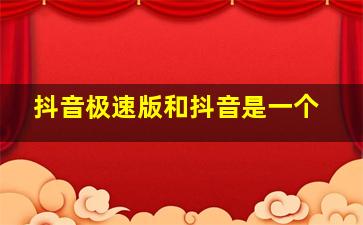 抖音极速版和抖音是一个